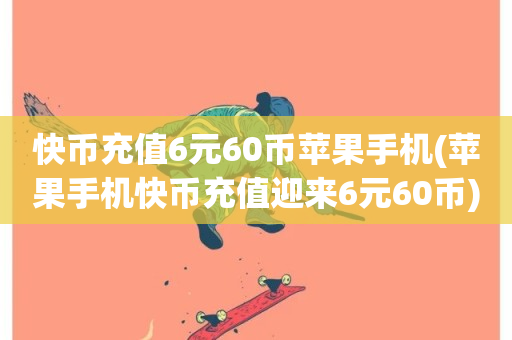 快币充值6元60币苹果手机(苹果手机快币充值迎来6元60币)